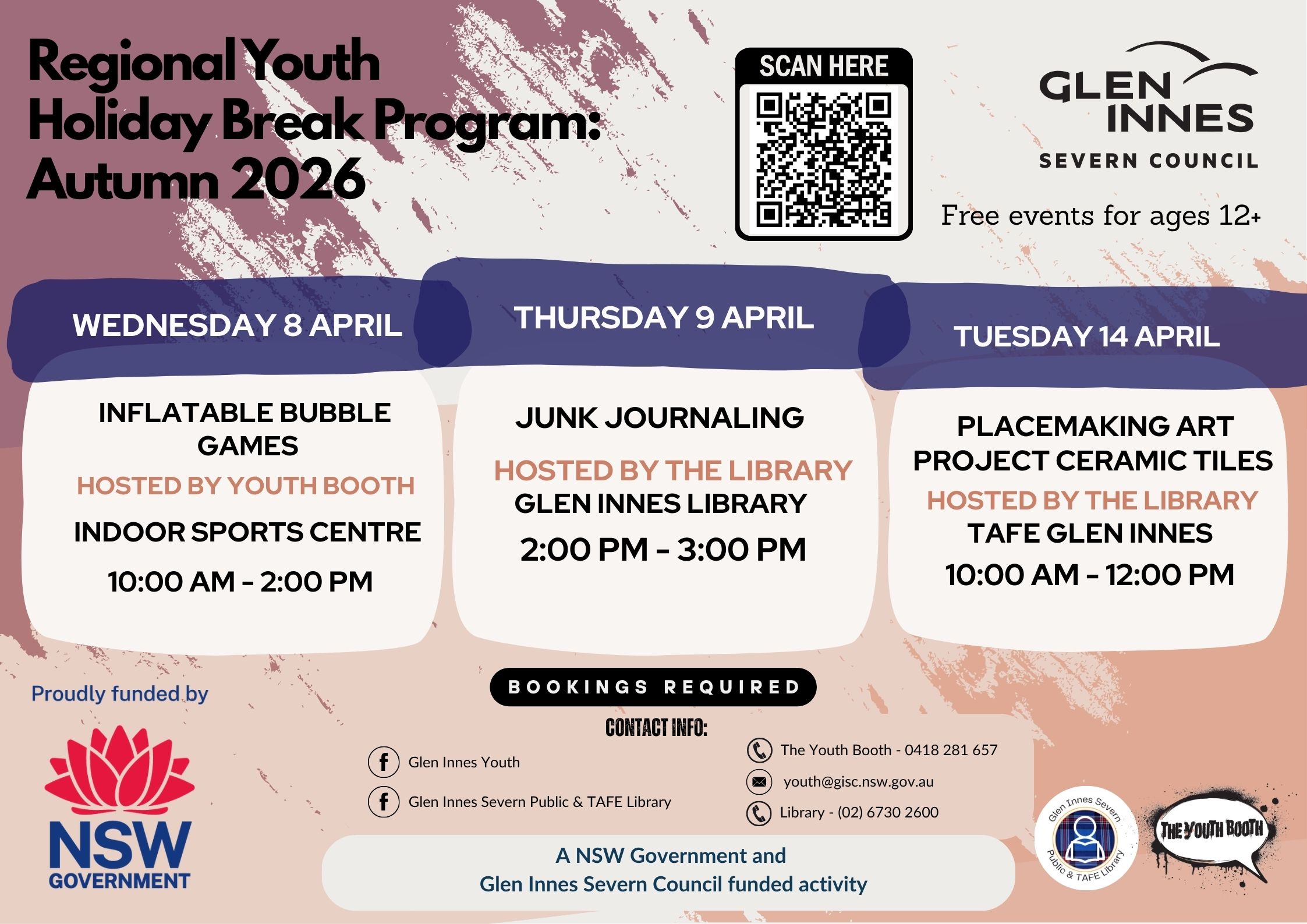 Regional Youth Holiday Break Program: Autumn 2026

SCAN HERE

GLEN INNES
SEVERN COUNCIL

Free events for ages 12+

WEDNESDAY 8 APRIL

INFLATABLE BUBBLE GAMES
HOSTED BY YOUTH BOOTH
INDOOR SPORTS CENTRE
10:00 AM - 2:00 PM

THURSDAY 9 APRIL

JUNK JOURNALING
HOSTED BY THE LIBRARY
GLEN INNES LIBRARY
2:00 PM - 3:00 PM

TUESDAY 14 APRIL

PLACEMAKING ART PROJECT CERAMIC TILES
HOSTED BY THE LIBRARY
TAFE GLEN INNES
10:00 AM - 12:00 PM

Proudly funded by

NSW
GOVERNMENT

BOOKINGS REQUIRED

CONTACT INFO:

Glen Innes Youth

Glen Innes Severn Public & TAFE Library

The Youth Booth - 0418 281 657

youth@gisc.nsw.gov.au

Library - (02) 6730 2600

A NSW Government and
Glen Innes Severn Council funded activity

Glen Innes Severn Public & TAFE Library

THE YOUTH BOOTH